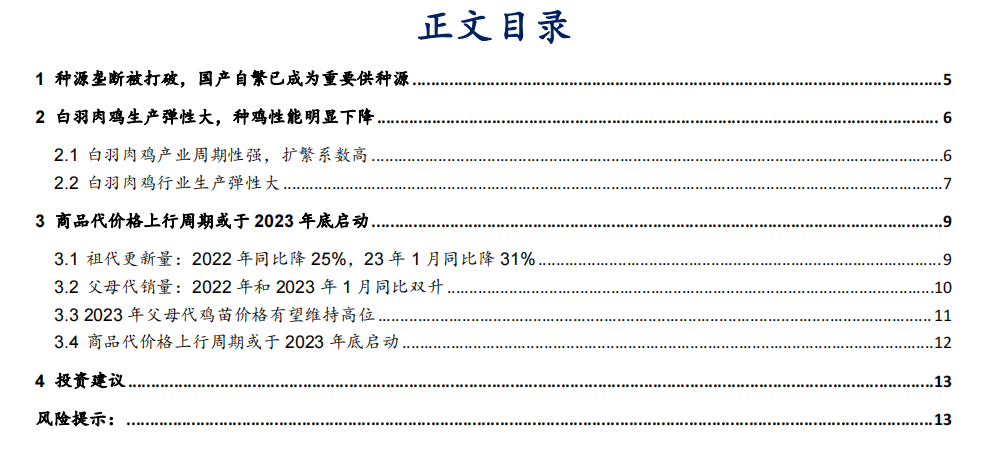 正文目录

1 种源垄断被打破，国产自繁已成为重要供种源 5

2 白羽肉鸡生产弹性大，种鸡性能明显下降 6

2.1 白羽肉鸡产业周期性强，扩繁系数高 6

2.2 白羽肉鸡行业生产弹性大 7

3 商品代价格上行周期或于2023年底启动 9

3.1 祖代更新量：2022年同比降25%，23年1月同比降31% 9

3.2 父母代销量：2022年和2023年1月同比双升 10

3.3 2023年父母代鸡苗价格有望维持高位 11

3.4 商品代价格上行周期或于2023年底启动 12

4 投资建议 13

风险提示： 13